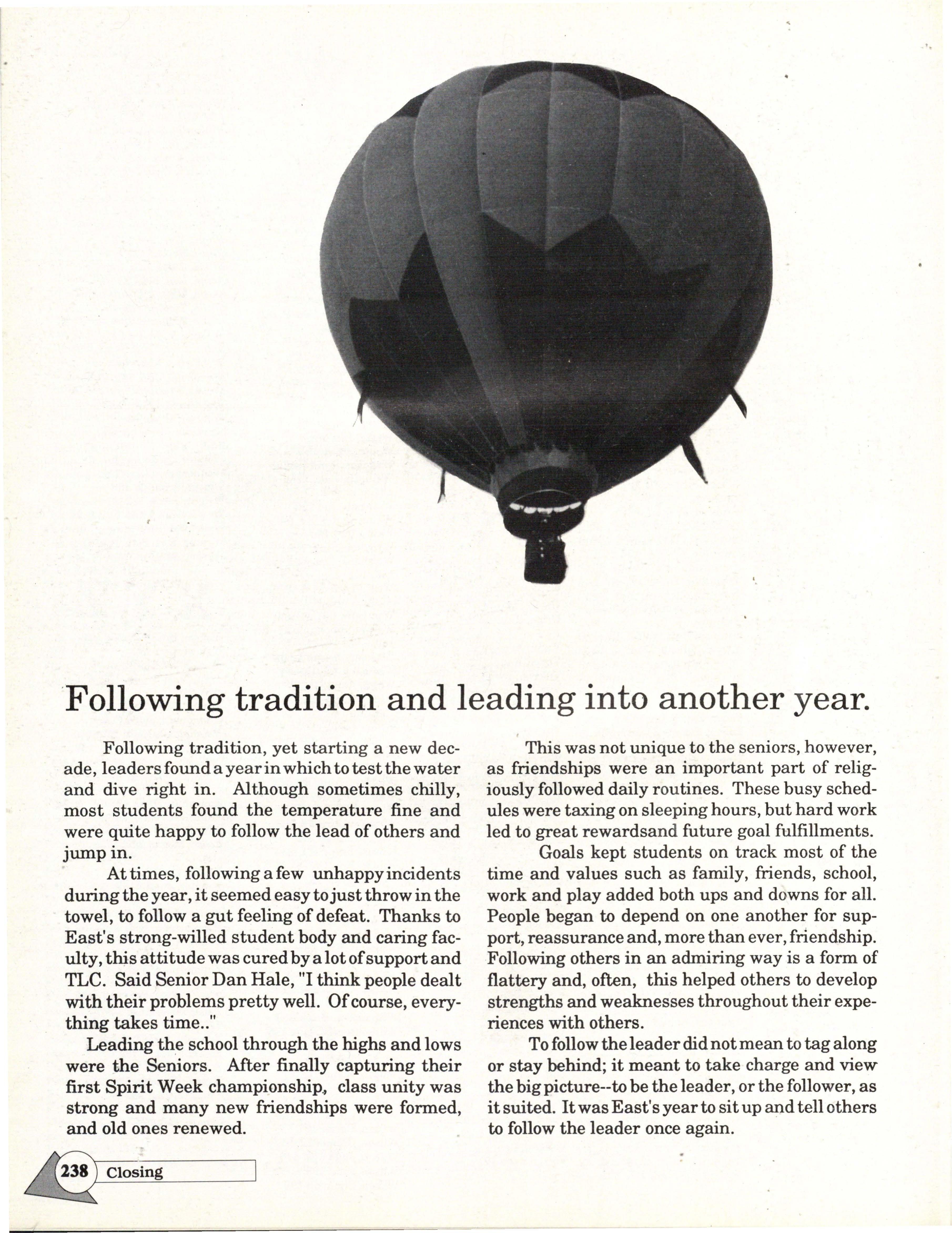 Following tradition and leading into another year.

Following tradition, yet starting a new decade, leaders found a year in which to test the water and dive right in. Although sometimes chilly, most students found the temperature fine and were quite happy to follow the lead of others and jump in.

At times, following a few unhappy incidents during the year, it seemed easy to just throw in the towel, to follow a gut feeling of defeat. Thanks to East's strong-willed student body and caring faculty, this attitude was cured by a lot of support and TLC. Said Senior Dan Hale, "I think people dealt with their problems pretty well. Of course, everything takes time.."

Leading the school through the highs and lows were the Seniors. After finally capturing their first Spirit Week championship, class unity was strong and many new friendships were formed, and old ones renewed.

This was not unique to the seniors, however, as friendships were an important part of religiously followed daily routines. These busy schedules were taxing on sleeping hours, but hard work led to great rewardsand future goal fulfillments.

Goals kept students on track most of the time and values such as family, friends, school, work and play added both ups and downs for all. People began to depend on one another for support, reassurance and, more than ever, friendship. Following others in an admiring way is a form of flattery and, often, this helped others to develop strengths and weaknesses throughout their experiences with others.

To follow the leader did not mean to tag along or stay behind; it meant to take charge and view the big picture--to be the leader, or the follower, as it suited. It was East's year to sit up and tell others to follow the leader once again.

238 Closing